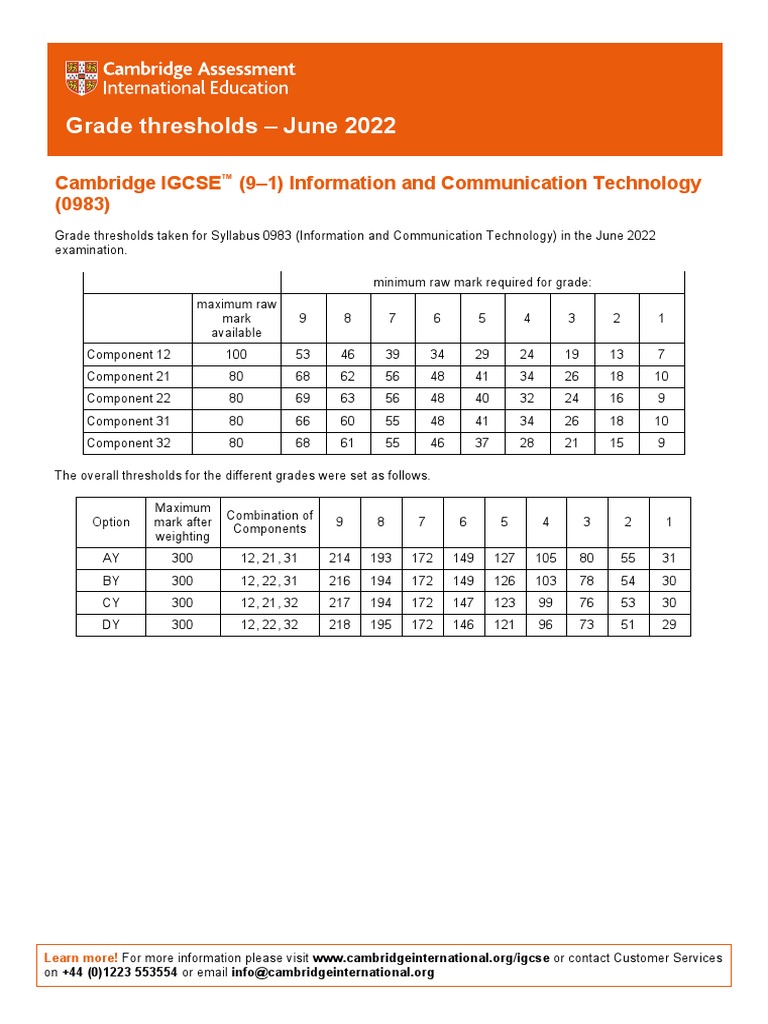 Cambridge Assessment International Education

Grade thresholds – June 2022

Cambridge IGCSE™ (9–1) Information and Communication Technology (0983)

Grade thresholds taken for Syllabus 0983 (Information and Communication Technology) in the June 2022 examination.

| | | minimum raw mark required for grade: | | | | | | | | |
|---|---|---|---|---|---|---|---|---|---|---|
| | maximum raw mark available | 9 | 8 | 7 | 6 | 5 | 4 | 3 | 2 | 1 |
| Component 12 | 100 | 53 | 46 | 39 | 34 | 29 | 24 | 19 | 13 | 7 |
| Component 21 | 80 | 68 | 62 | 56 | 48 | 41 | 34 | 26 | 18 | 10 |
| Component 22 | 80 | 69 | 63 | 56 | 48 | 40 | 32 | 24 | 16 | 9 |
| Component 31 | 80 | 66 | 60 | 55 | 48 | 41 | 34 | 26 | 18 | 10 |
| Component 32 | 80 | 68 | 61 | 55 | 46 | 37 | 28 | 21 | 15 | 9 |

The overall thresholds for the different grades were set as follows.

| Option | Maximum mark after weighting | Combination of Components | 9 | 8 | 7 | 6 | 5 | 4 | 3 | 2 | 1 |
|---|---|---|---|---|---|---|---|---|---|---|---|
| AY | 300 | 12, 21, 31 | 214 | 193 | 172 | 149 | 127 | 105 | 80 | 55 | 31 |
| BY | 300 | 12, 22, 31 | 216 | 194 | 172 | 149 | 126 | 103 | 78 | 54 | 30 |
| CY | 300 | 12, 21, 32 | 217 | 194 | 172 | 147 | 123 | 99 | 76 | 53 | 30 |
| DY | 300 | 12, 22, 32 | 218 | 195 | 172 | 146 | 121 | 96 | 73 | 51 | 29 |

Learn more! For more information please visit www.cambridgeinternational.org/igcse or contact Customer Services on +44 (0)1223 553554 or email info@cambridgeinternational.org